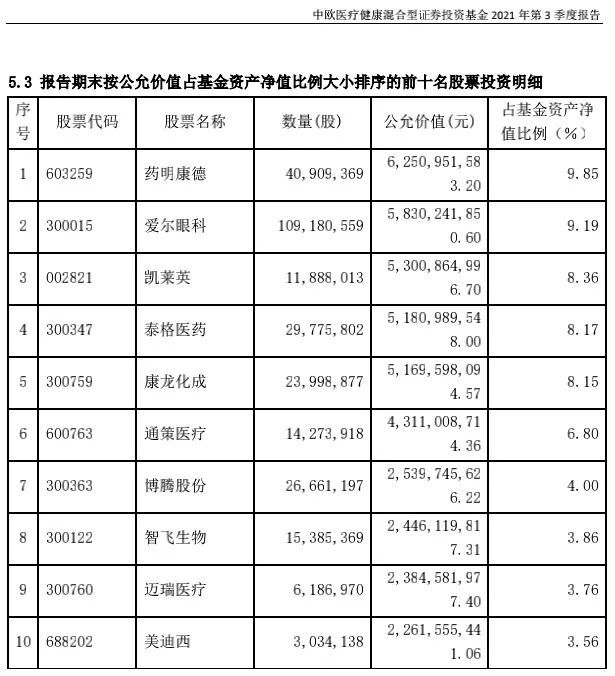 中欧医疗健康混合型证券投资基金 2021 年第 3 季度报告

5.3 报告期末按公允价值占基金资产净值比例大小排序的前十名股票投资明细

| 序号 | 股票代码 | 股票名称 | 数量(股) | 公允价值(元) | 占基金资产净值比例(%) |
|---|---|---|---|---|---|
| 1 | 603259 | 药明康德 | 40,909,369 | 6,250,951,583.20 | 9.85 |
| 2 | 300015 | 爱尔眼科 | 109,180,559 | 5,830,241,850.60 | 9.19 |
| 3 | 002821 | 凯莱英 | 11,888,013 | 5,300,864,996.70 | 8.36 |
| 4 | 300347 | 泰格医药 | 29,775,802 | 5,180,989,548.00 | 8.17 |
| 5 | 300759 | 康龙化成 | 23,998,877 | 5,169,598,094.57 | 8.15 |
| 6 | 600763 | 通策医疗 | 14,273,918 | 4,311,008,714.36 | 6.80 |
| 7 | 300363 | 博腾股份 | 26,661,197 | 2,539,745,626.22 | 4.00 |
| 8 | 300122 | 智飞生物 | 15,385,369 | 2,446,119,817.31 | 3.86 |
| 9 | 300760 | 迈瑞医疗 | 6,186,970 | 2,384,581,977.40 | 3.76 |
| 10 | 688202 | 美迪西 | 3,034,138 | 2,261,555,441.06 | 3.56 |